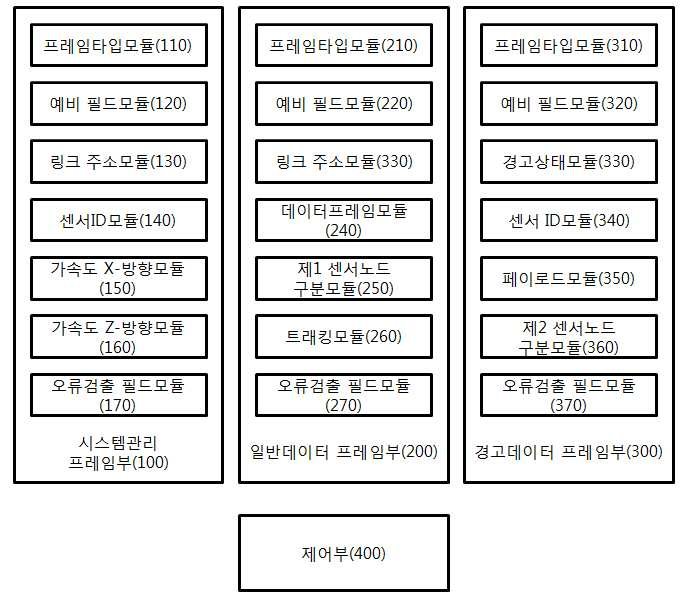 프레임타입모듈(110)

예비 필드모듈(120)

링크 주소모듈(130)

센서ID모듈(140)

가속도 X-방향모듈 (150)

가속도 Z-방향모듈 (160)

오류검출 필드모듈 (170)

시스템관리 프레임부(100)

프레임타입모듈(210)

예비 필드모듈(220)

링크 주소모듈(330)

데이터프레임모듈 (240)

제1 센서노드 구분모듈(250)

트래킹모듈(260)

오류검출 필드모듈 (270)

일반데이터 프레임부(200)

프레임타입모듈(310)

예비 필드모듈(320)

경고상태모듈(330)

센서 ID모듈(340)

페이로드모듈(350)

제2 센서노드 구분모듈(360)

오류검출 필드모듈 (370)

경고데이터 프레임부(300)

제어부(400)